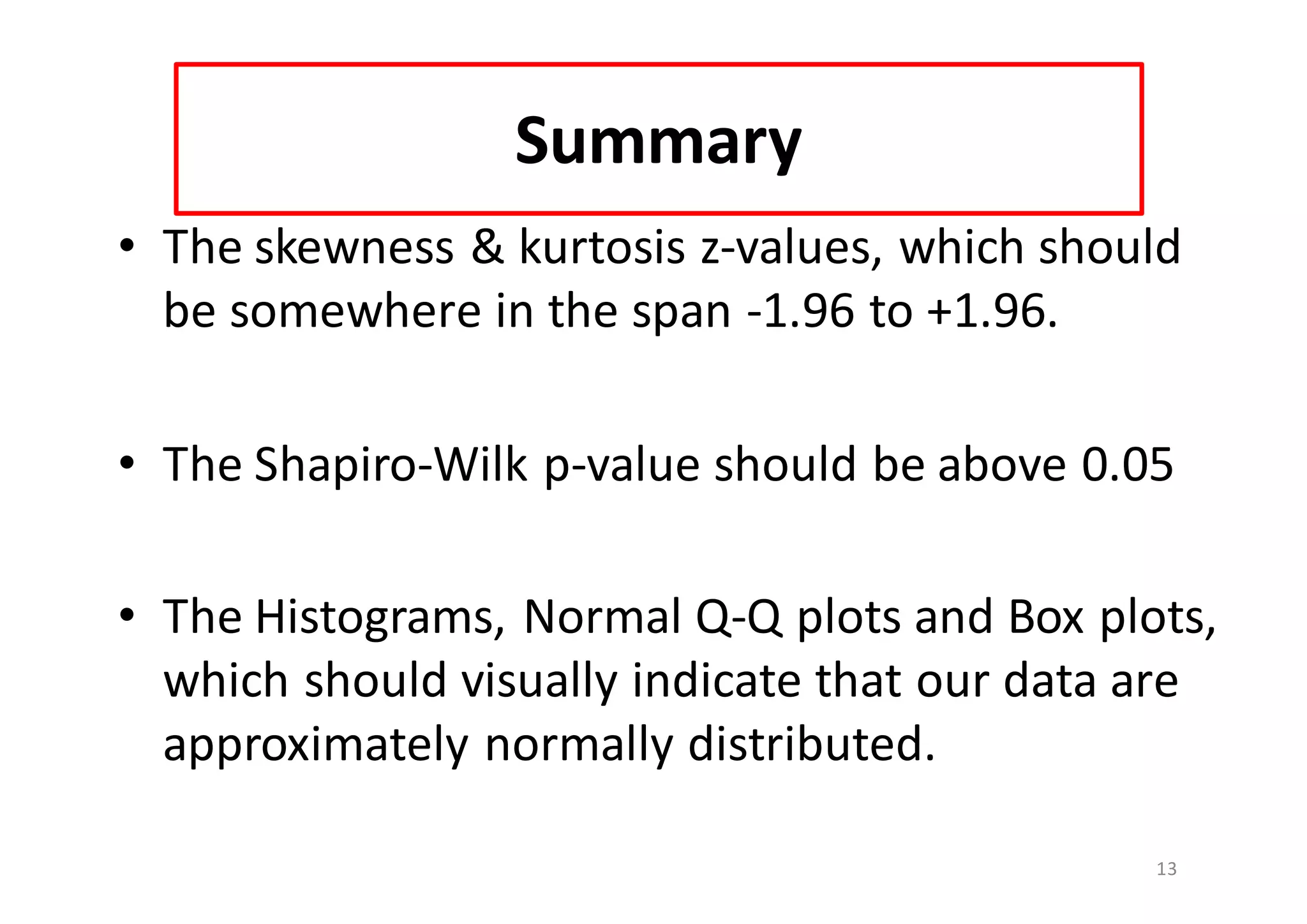 Summary

• The skewness & kurtosis z-values, which should be somewhere in the span -1.96 to +1.96.

• The Shapiro-Wilk p-value should be above 0.05

• The Histograms, Normal Q-Q plots and Box plots, which should visually indicate that our data are approximately normally distributed.

13